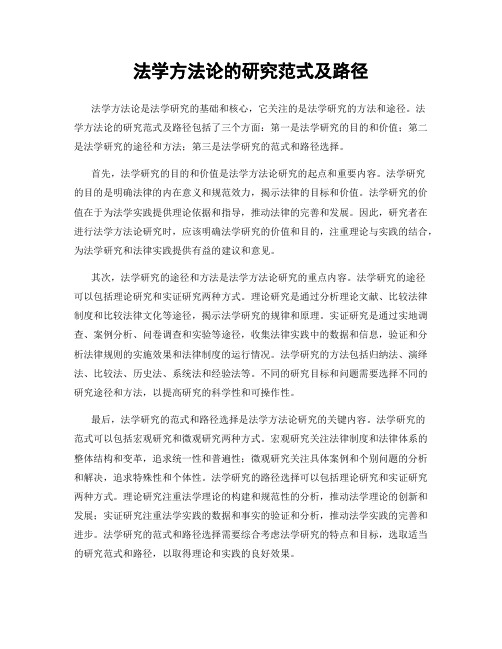 法学方法论的研究范式及路径

法学方法论是法学研究的基础和核心，它关注的是法学研究的方法和途径。法学方法论的研究范式及路径包括了三个方面：第一是法学研究的目的和价值；第二是法学研究的途径和方法；第三是法学研究的范式和路径选择。

首先，法学研究的目的和价值是法学方法论研究的起点和重要内容。法学研究的目的是明确法律的内在意义和规范效力，揭示法律的目标和价值。法学研究的价值在于为法学实践提供理论依据和指导，推动法律的完善和发展。因此，研究者在进行法学方法论研究时，应该明确法学研究的价值和目的，注重理论与实践的结合，为法学研究和法律实践提供有益的建议和意见。

其次，法学研究的途径和方法是法学方法论研究的重点内容。法学研究的途径可以包括理论研究和实证研究两种方式。理论研究是通过分析理论文献、比较法律制度和比较法律文化等途径，揭示法学研究的规律和原理。实证研究是通过实地调查、案例分析、问卷调查和实验等途径，收集法律实践中的数据和信息，验证和分析法律规则的实施效果和法律制度的运行情况。法学研究的方法包括归纳法、演绎法、比较法、历史法、系统法和经验法等。不同的研究目标和问题需要选择不同的研究途径和方法，以提高研究的科学性和可操作性。

最后，法学研究的范式和路径选择是法学方法论研究的关键内容。法学研究的范式可以包括宏观研究和微观研究两种方式。宏观研究关注法律制度和法律体系的整体结构和变革，追求统一性和普遍性；微观研究关注具体案例和个别问题的分析和解决，追求特殊性和个体性。法学研究的路径选择可以包括理论研究和实证研究两种方式。理论研究注重法学理论的构建和规范性的分析，推动法学理论的创新和发展；实证研究注重法学实践的数据和事实的验证和分析，推动法学实践的完善和进步。法学研究的范式和路径选择需要综合考虑法学研究的特点和目标，选取适当的研究范式和路径，以取得理论和实践的良好效果。